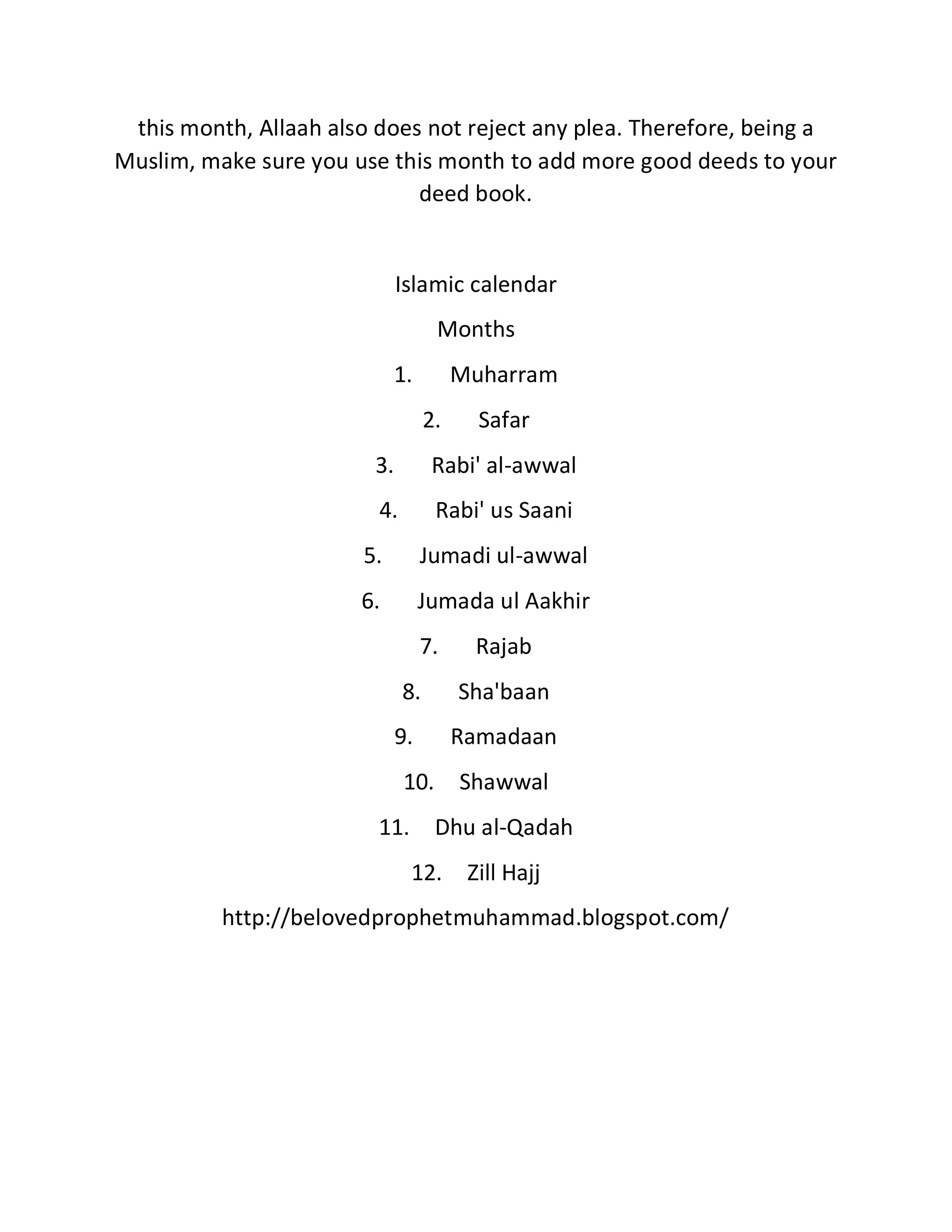 this month, Allaah also does not reject any plea. Therefore, being a Muslim, make sure you use this month to add more good deeds to your deed book.

Islamic calendar

Months

1. Muharram

2. Safar

3. Rabi' al-awwal

4. Rabi' us Saani

5. Jumadi ul-awwal

6. Jumada ul Aakhir

7. Rajab

8. Sha'baan

9. Ramadaan

10. Shawwal

11. Dhu al-Qadah

12. Zill Hajj

http://belovedprophetmuhammad.blogspot.com/